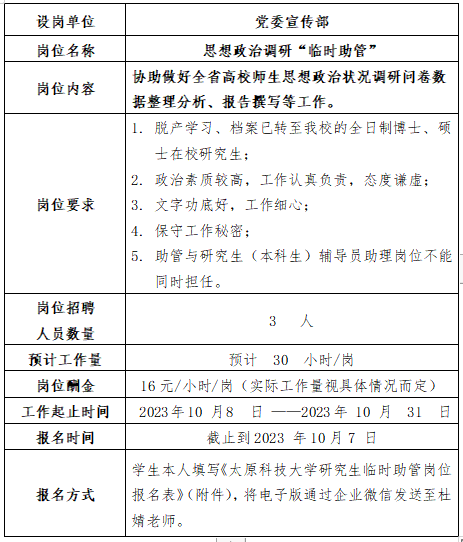 | 设岗单位 | 党委宣传部 |
|---|---|
| 岗位名称 | 思想政治调研“临时助管” |
| 岗位内容 | 协助做好全省高校师生思想政治状况调研问卷数据整理分析、报告撰写等工作。 |
| 岗位要求 | 1. 脱产学习、档案已转至我校的全日制博士、硕士在校研究生；<br>2. 政治素质较高，工作认真负责，态度谦虚；<br>3. 文字功底好，工作细心；<br>4. 保守工作秘密；<br>5. 助管与研究生（本科生）辅导员助理岗位不能同时担任。 |
| 岗位招聘人员数量 | 3 人 |
| 预计工作量 | 预计 30 小时/岗 |
| 岗位酬金 | 16 元/小时/岗（实际工作量视具体情况而定） |
| 工作起止时间 | 2023 年 10 月 8 日 ——2023 年 10 月 31 日 |
| 报名时间 | 截止到 2023 年 10 月 7 日 |
| 报名方式 | 学生本人填写《太原科技大学研究生临时助管岗位报名表》(附件)，将电子版通过企业微信发送至杜婧老师。 |